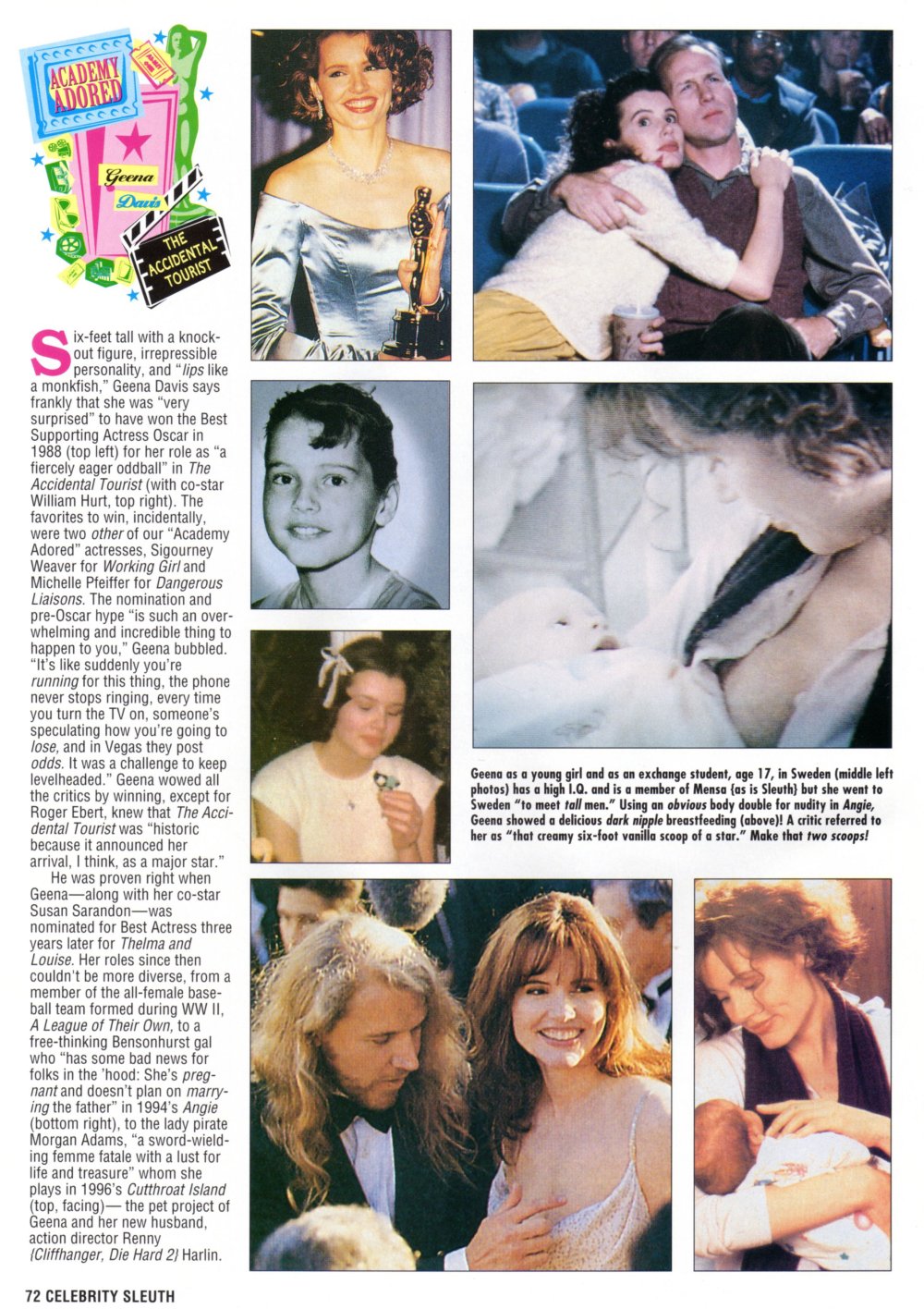 ACADEMY ADORED

Geena Davis

THE ACCIDENTAL TOURIST

Six-feet tall with a knockout figure, irrepressible personality, and "lips like a monkfish," Geena Davis says frankly that she was "very surprised" to have won the Best Supporting Actress Oscar in 1988 (top left) for her role as "a fiercely eager oddball" in The Accidental Tourist (with co-star William Hurt, top right). The favorites to win, incidentally, were two other of our "Academy Adored" actresses, Sigourney Weaver for Working Girl and Michelle Pfeiffer for Dangerous Liaisons. The nomination and pre-Oscar hype "is such an overwhelming and incredible thing to happen to you," Geena bubbled. "It's like suddenly you're running for this thing, the phone never stops ringing, every time you turn the TV on, someone's speculating how you're going to lose, and in Vegas they post odds. It was a challenge to keep levelheaded." Geena wowed all the critics by winning, except for Roger Ebert, knew that The Accidental Tourist was "historic because it announced her arrival, I think, as a major star."

He was proven right when Geena—along with her co-star Susan Sarandon—was nominated for Best Actress three years later for Thelma and Louise. Her roles since then couldn't be more diverse, from a member of the all-female baseball team formed during WW II, A League of Their Own, to a free-thinking Bensonhurst gal who "has some bad news for folks in the 'hood: She's pregnant and doesn't plan on marrying the father" in 1994's Angie (bottom right), to the lady pirate Morgan Adams, "a sword-wielding femme fatale with a lust for life and treasure" whom she plays in 1996's Cutthroat Island (top, facing)— the pet project of Geena and her new husband, action director Renny {Cliffhanger, Die Hard 2} Harlin.

Geena as a young girl and as an exchange student, age 17, in Sweden (middle left photos) has a high I.Q. and is a member of Mensa {as is Sleuth} but she went to Sweden "to meet tall men." Using an obvious body double for nudity in Angie, Geena showed a delicious dark nipple breastfeeding (above)! A critic referred to her as "that creamy six-foot vanilla scoop of a star." Make that two scoops!

72 CELEBRITY SLEUTH